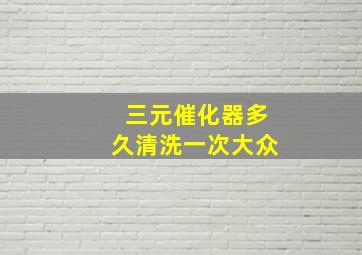 三元催化器多久清洗一次大众